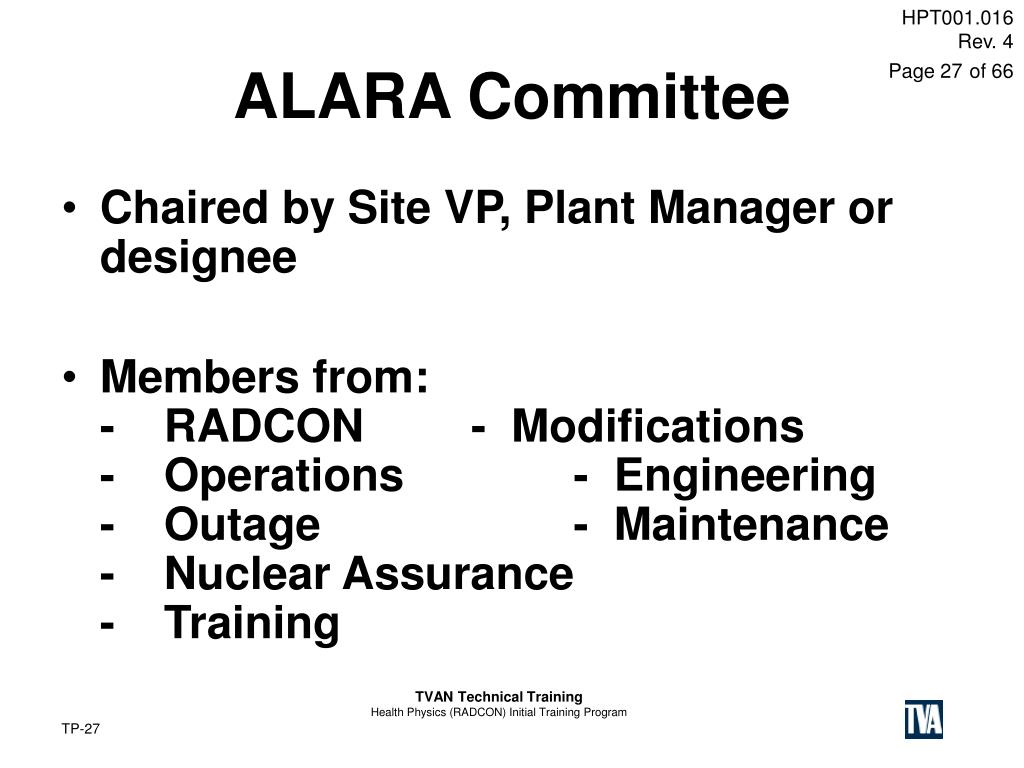 HPT001.016
Rev. 4
Page 27 of 66

ALARA Committee

• Chaired by Site VP, Plant Manager or designee

• Members from:
- RADCON - Modifications
- Operations - Engineering
- Outage - Maintenance
- Nuclear Assurance
- Training

TVAN Technical Training
Health Physics (RADCON) Initial Training Program

TP-27

TVA